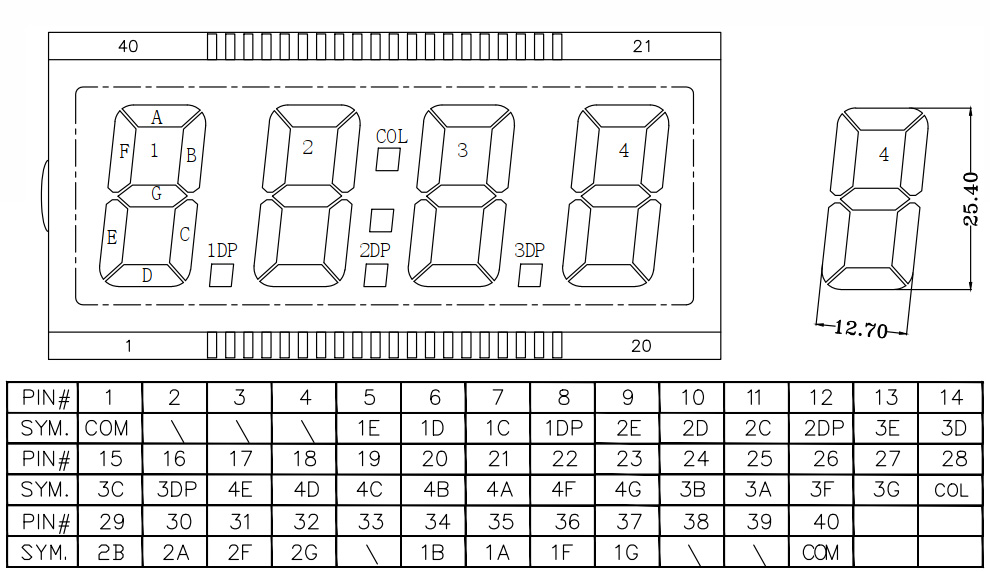 40 21

A
F 1 B
G
E C
D
1DP

2

COL

2DP

3

3DP

4

1 20

4

25.40

12.70

| PIN# | 1 | 2 | 3 | 4 | 5 | 6 | 7 | 8 | 9 | 10 | 11 | 12 | 13 | 14 |
|---|---|---|---|---|---|---|---|---|---|---|---|---|---|---|
| SYM. | COM | \ | \ | \ | 1E | 1D | 1C | 1DP | 2E | 2D | 2C | 2DP | 3E | 3D |
| PIN# | 15 | 16 | 17 | 18 | 19 | 20 | 21 | 22 | 23 | 24 | 25 | 26 | 27 | 28 |
| SYM. | 3C | 3DP | 4E | 4D | 4C | 4B | 4A | 4F | 4G | 3B | 3A | 3F | 3G | COL |
| PIN# | 29 | 30 | 31 | 32 | 33 | 34 | 35 | 36 | 37 | 38 | 39 | 40 | | |
| SYM. | 2B | 2A | 2F | 2G | \ | 1B | 1A | 1F | 1G | \ | \ | COM | | |